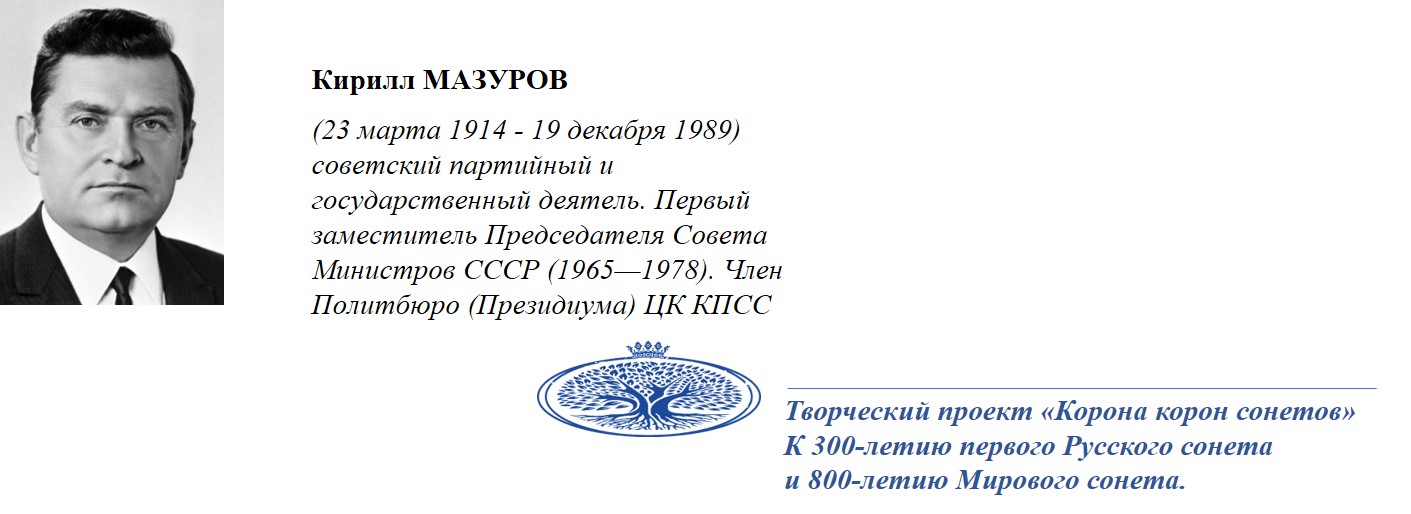 Кирилл МАЗУРОВ

(23 марта 1914 - 19 декабря 1989) советский партийный и государственный деятель. Первый заместитель Председателя Совета Министров СССР (1965—1978). Член Политбюро (Президиума) ЦК КПСС

Творческий проект «Корона корон сонетов»
К 300-летию первого Русского сонета
и 800-летию Мирового сонета.